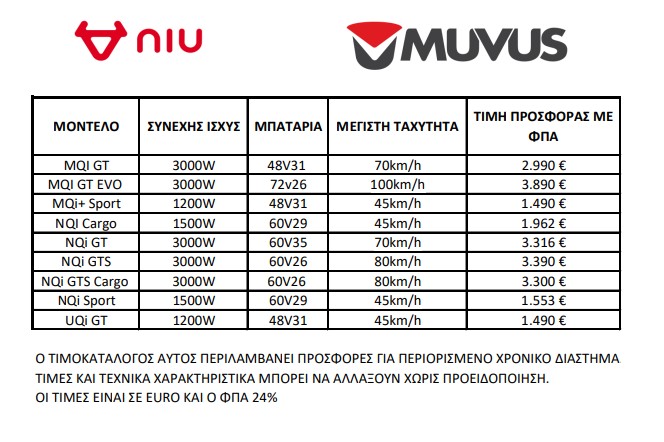 niu

MUVUS

| ΜΟΝΤΕΛΟ | ΣΥΝΕΧΗΣ ΙΣΧΥΣ | ΜΠΑΤΑΡΙΑ | ΜΕΓΙΣΤΗ ΤΑΧΥΤΗΤΑ | ΤΙΜΗ ΠΡΟΣΦΟΡΑΣ ΜΕ ΦΠΑ |
|---|---|---|---|---|
| MQI GT | 3000W | 48V31 | 70km/h | 2.990 € |
| MQI GT EVO | 3000W | 72v26 | 100km/h | 3.890 € |
| MQi+ Sport | 1200W | 48V31 | 45km/h | 1.490 € |
| NQI Cargo | 1500W | 60V29 | 45km/h | 1.962 € |
| NQi GT | 3000W | 60V35 | 70km/h | 3.316 € |
| NQi GTS | 3000W | 60V26 | 80km/h | 3.390 € |
| NQi GTS Cargo | 3000W | 60V26 | 80km/h | 3.300 € |
| NQi Sport | 1500W | 60V29 | 45km/h | 1.553 € |
| UQi GT | 1200W | 48V31 | 45km/h | 1.490 € |

Ο ΤΙΜΟΚΑΤΑΛΟΓΟΣ ΑΥΤΟΣ ΠΕΡΙΛΑΜΒΑΝΕΙ ΠΡΟΣΦΟΡΕΣ ΓΙΑ ΠΕΡΙΟΡΙΣΜΕΝΟ ΧΡΟΝΙΚΟ ΔΙΑΣΤΗΜΑ
ΤΙΜΕΣ ΚΑΙ ΤΕΧΝΙΚΑ ΧΑΡΑΚΤΗΡΙΣΤΙΚΑ ΜΠΟΡΕΙ ΝΑ ΑΛΛΑΞΟΥΝ ΧΩΡΙΣ ΠΡΟΕΙΔΟΠΟΙΗΣΗ.
ΟΙ ΤΙΜΕΣ ΕΙΝΑΙ ΣΕ EURO ΚΑΙ Ο ΦΠΑ 24%